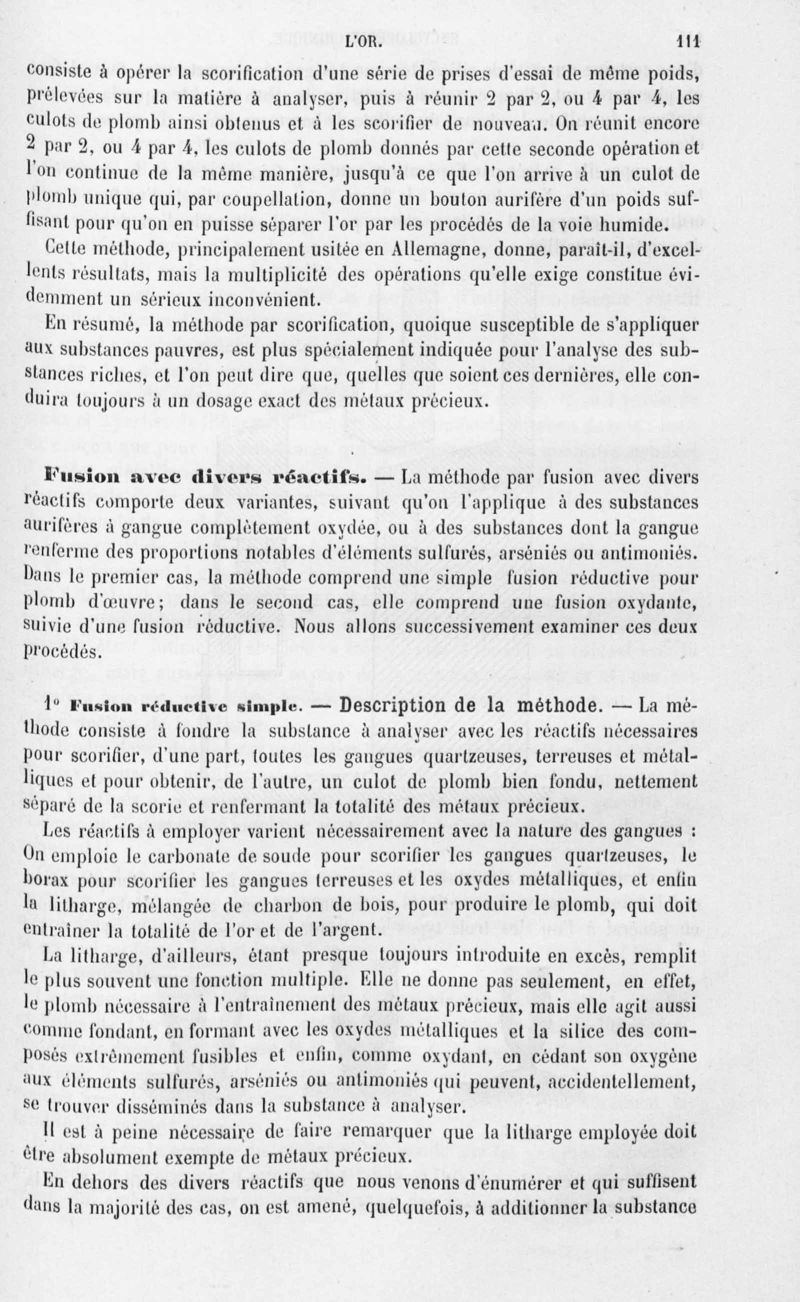 L'OR. 111

consiste à opérer la scorification d'une série de prises d'essai de même poids, prélevées sur la matière à analyser, puis à réunir 2 par 2, ou 4 par 4, les culots de plomb ainsi obtenus et à les scorifier de nouveau. On réunit encore 2 par 2, ou 4 par 4, les culots de plomb donnés par cette seconde opération et l'on continue de la même manière, jusqu'à ce que l'on arrive à un culot de plomb unique qui, par coupellation, donne un bouton aurifère d'un poids suffisant pour qu'on en puisse séparer l'or par les procédés de la voie humide.

Cette méthode, principalement usitée en Allemagne, donne, paraît-il, d'excellents résultats, mais la multiplicité des opérations qu'elle exige constitue évidemment un sérieux inconvénient.

En résumé, la méthode par scorification, quoique susceptible de s'appliquer aux substances pauvres, est plus spécialement indiquée pour l'analyse des substances riches, et l'on peut dire que, quelles que soient ces dernières, elle conduira toujours à un dosage exact des métaux précieux.

Fusion avec divers réactifs. — La méthode par fusion avec divers réactifs comporte deux variantes, suivant qu'on l'applique à des substances aurifères à gangue complètement oxydée, ou à des substances dont la gangue renferme des proportions notables d'éléments sulfurés, arséniés ou antimoniés. Dans le premier cas, la méthode comprend une simple fusion réductive pour plomb d'œuvre; dans le second cas, elle comprend une fusion oxydante, suivie d'une fusion réductive. Nous allons successivement examiner ces deux procédés.

1° Fusion réductive simple. — Description de la méthode. — La méthode consiste à fondre la substance à analyser avec les réactifs nécessaires pour scorifier, d'une part, toutes les gangues quartzeuses, terreuses et métalliques et pour obtenir, de l'autre, un culot de plomb bien fondu, nettement séparé de la scorie et renfermant la totalité des métaux précieux.

Les réactifs à employer varient nécessairement avec la nature des gangues : On emploie le carbonate de soude pour scorifier les gangues quartzeuses, le borax pour scorifier les gangues terreuses et les oxydes métalliques, et enfin la litharge, mélangée de charbon de bois, pour produire le plomb, qui doit entraîner la totalité de l'or et de l'argent.

La litharge, d'ailleurs, étant presque toujours introduite en excès, remplit le plus souvent une fonction multiple. Elle ne donne pas seulement, en effet, le plomb nécessaire à l'entraînement des métaux précieux, mais elle agit aussi comme fondant, en formant avec les oxydes métalliques et la silice des composés extrêmement fusibles et enfin, comme oxydant, en cédant son oxygène aux éléments sulfurés, arséniés ou antimoniés qui peuvent, accidentellement, se trouver disséminés dans la substance à analyser.

Il est à peine nécessaire de faire remarquer que la litharge employée doit être absolument exempte de métaux précieux.

En dehors des divers réactifs que nous venons d'énumérer et qui suffisent dans la majorité des cas, on est amené, quelquefois, à additionner la substance